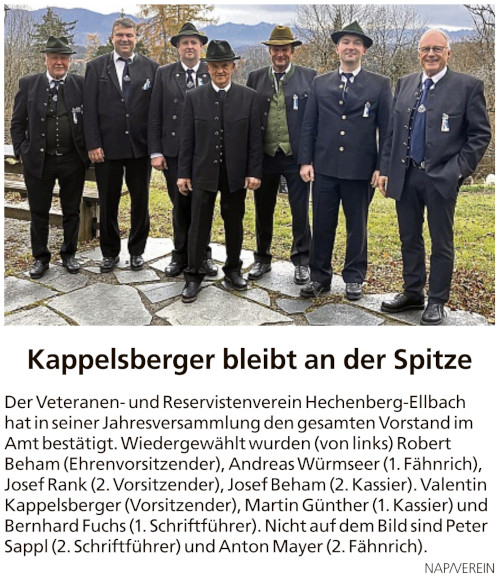 Kappelsberger bleibt an der Spitze

Der Veteranen- und Reservistenverein Hechenberg-Ellbach hat in seiner Jahresversammlung den gesamten Vorstand im Amt bestätigt. Wiedergewählt wurden (von links) Robert Beham (Ehrenvorsitzender), Andreas Würmseer (1. Fähnrich), Josef Rank (2. Vorsitzender), Josef Beham (2. Kassier). Valentin Kappelsberger (Vorsitzender), Martin Günther (1. Kassier) und Bernhard Fuchs (1. Schriftführer). Nicht auf dem Bild sind Peter Sappl (2. Schriftführer) und Anton Mayer (2. Fähnrich).

NAP/VEREIN